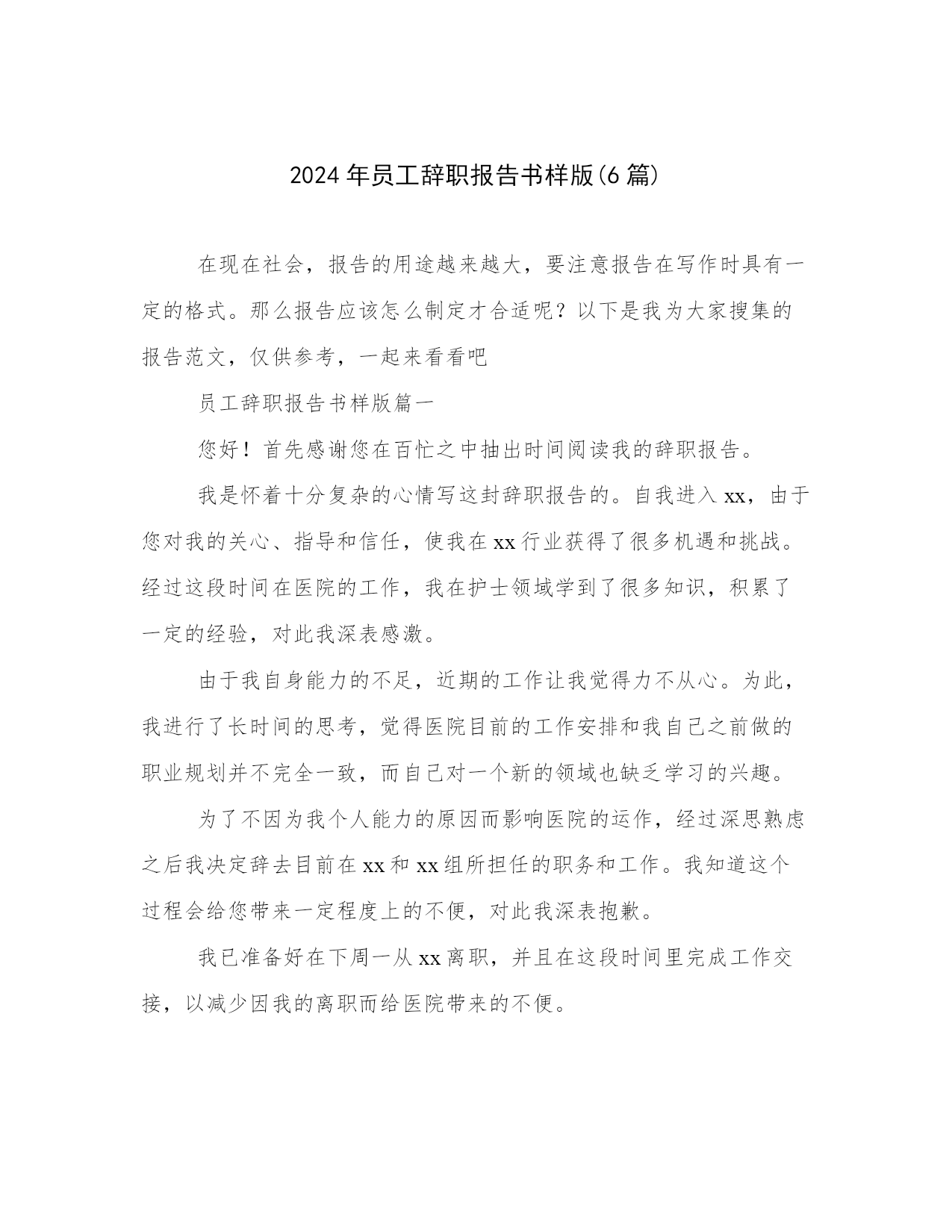 2024年员工辞职报告书样版(6篇)

在现在社会，报告的用途越来越大，要注意报告在写作时具有一定的格式。那么报告应该怎么制定才合适呢？以下是我为大家搜集的报告范文，仅供参考，一起来看看吧

员工辞职报告书样版篇一

您好！首先感谢您在百忙之中抽出时间阅读我的辞职报告。

我是怀着十分复杂的心情写这封辞职报告的。自我进入xx，由于您对我的关心、指导和信任，使我在xx行业获得了很多机遇和挑战。经过这段时间在医院的工作，我在护士领域学到了很多知识，积累了一定的经验，对此我深表感激。

由于我自身能力的不足，近期的工作让我觉得力不从心。为此，我进行了长时间的思考，觉得医院目前的工作安排和我自己之前做的职业规划并不完全一致，而自己对一个新的领域也缺乏学习的兴趣。

为了不因为我个人能力的原因而影响医院的运作，经过深思熟虑之后我决定辞去目前在xx和xx组所担任的职务和工作。我知道这个过程会给您带来一定程度上的不便，对此我深表抱歉。

我已准备好在下周一从xx离职，并且在这段时间里完成工作交接，以减少因我的离职而给医院带来的不便。